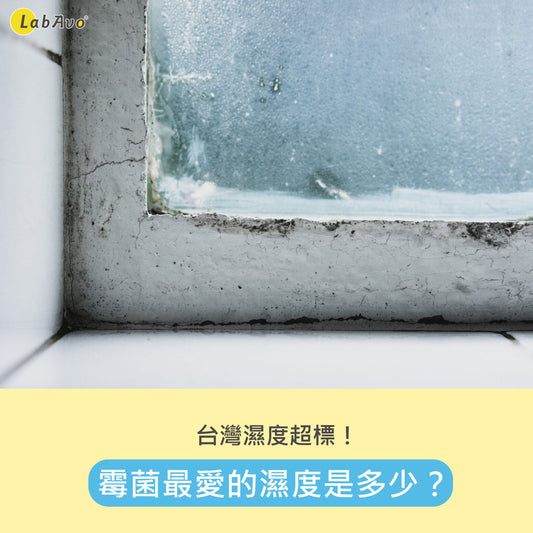 LabAvo

台灣濕度超標！

霉菌最愛的濕度是多少？